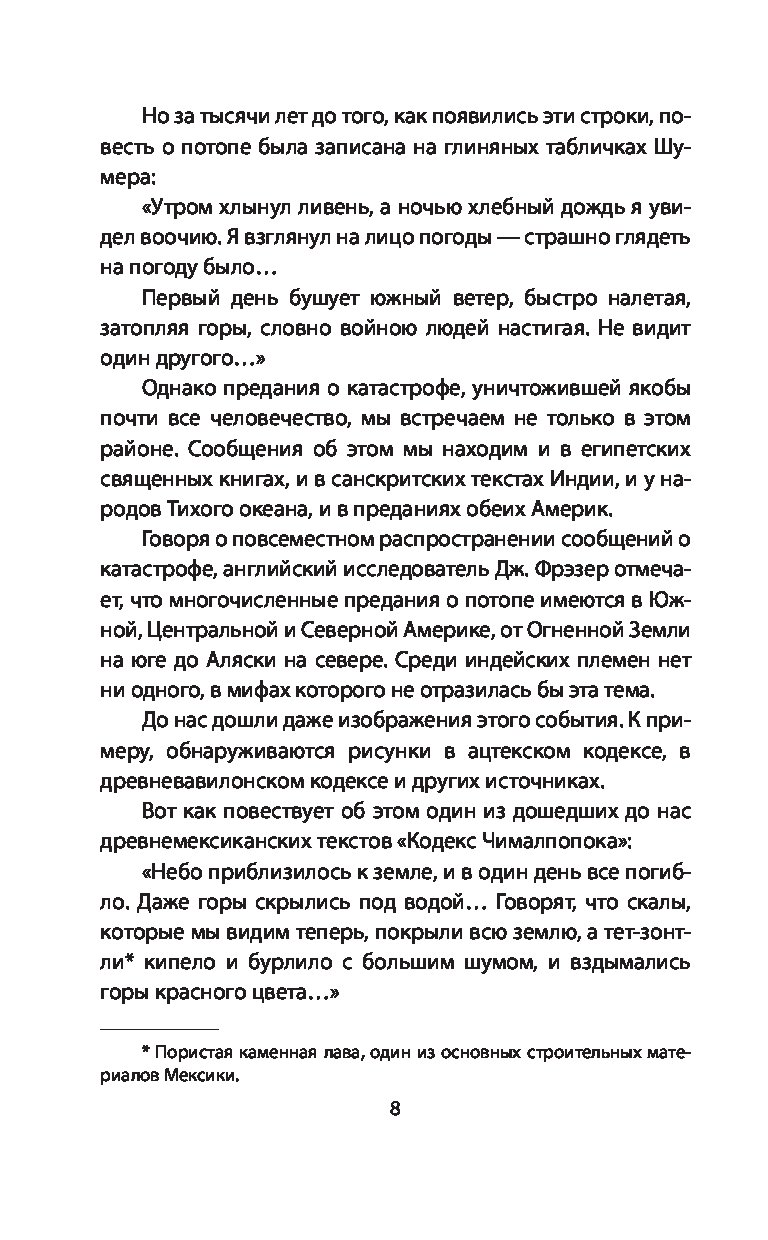 Но за тысячи лет до того, как появились эти строки, повесть о потопе была записана на глиняных табличках Шумера:

«Утром хлынул ливень, а ночью хлебный дождь я увидел воочию. Я взглянул на лицо погоды — страшно глядеть на погоду было…

Первый день бушует южный ветер, быстро налетая, затопляя горы, словно войною людей настигая. Не видит один другого…»

Однако предания о катастрофе, уничтожившей якобы почти все человечество, мы встречаем не только в этом районе. Сообщения об этом мы находим и в египетских священных книгах, и в санскритских текстах Индии, и у народов Тихого океана, и в преданиях обеих Америк.

Говоря о повсеместном распространении сообщений о катастрофе, английский исследователь Дж. Фрэзер отмечает, что многочисленные предания о потопе имеются в Южной, Центральной и Северной Америке, от Огненной Земли на юге до Аляски на севере. Среди индейских племен нет ни одного, в мифах которого не отразилась бы эта тема.

До нас дошли даже изображения этого события. К примеру, обнаруживаются рисунки в ацтекском кодексе, в древневавилонском кодексе и других источниках.

Вот как повествует об этом один из дошедших до нас древнемексиканских текстов «Кодекс Чималпопока»:

«Небо приблизилось к земле, и в один день все погибло. Даже горы скрылись под водой… Говорят, что скалы, которые мы видим теперь, покрыли всю землю, а тет-зонтли* кипело и бурлило с большим шумом, и вздымались горы красного цвета…»

* Пористая каменная лава, один из основных строительных материалов Мексики.

8